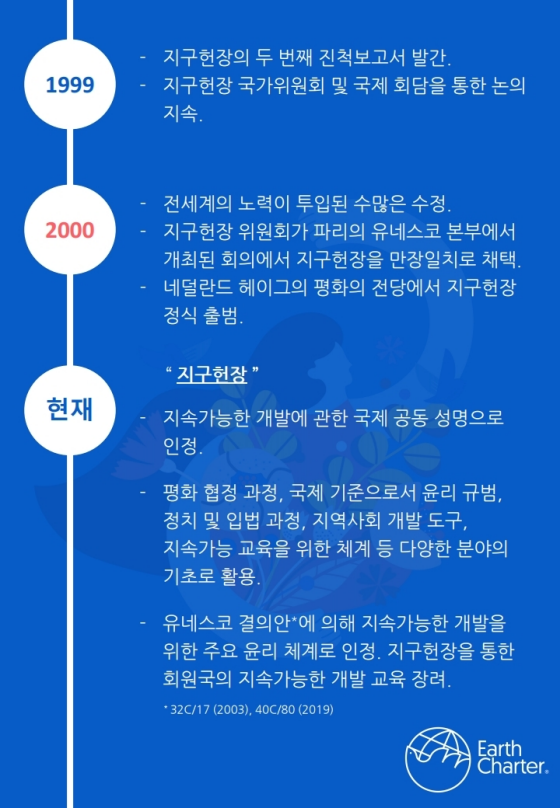 1999

- 지구헌장의 두 번째 진척보고서 발간.
- 지구헌장 국가위원회 및 국제 회담을 통한 논의 지속.

2000

- 전세계의 노력이 투입된 수많은 수정.
- 지구헌장 위원회가 파리의 유네스코 본부에서 개최된 회의에서 지구헌장을 만장일치로 채택.
- 네덜란드 헤이그의 평화의 전당에서 지구헌장 정식 출범.

현재

" 지구헌장 "

- 지속가능한 개발에 관한 국제 공동 성명으로 인정.

- 평화 협정 과정, 국제 기준으로서 윤리 규범, 정치 및 입법 과정, 지역사회 개발 도구, 지속가능 교육을 위한 체계 등 다양한 분야의 기초로 활용.

- 유네스코 결의안*에 의해 지속가능한 개발을 위한 주요 윤리 체계로 인정. 지구헌장을 통한 회원국의 지속가능한 개발 교육 장려.

* 32C/17 (2003), 40C/80 (2019)

Earth Charter.